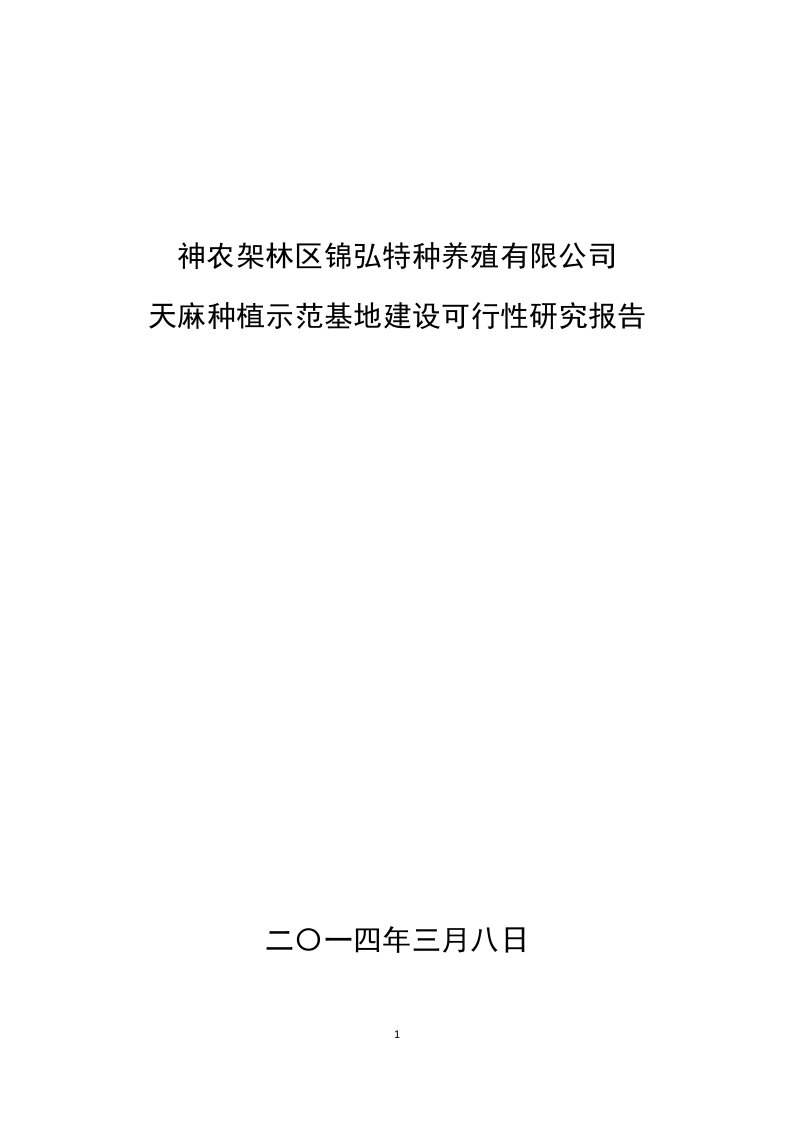 神农架林区锦弘特种养殖有限公司

天麻种植示范基地建设可行性研究报告

二〇一四年三月八日

1